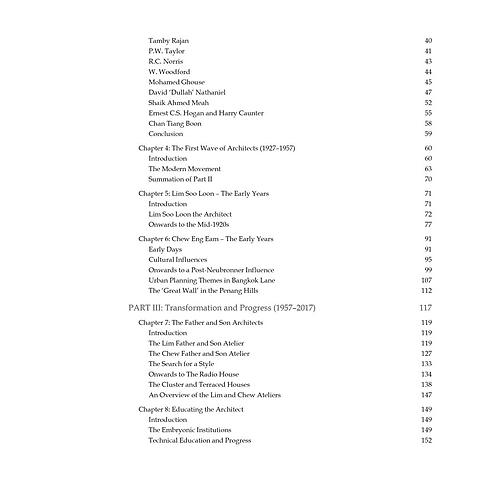 Tamby Rajan 40
P.W. Taylor 41
R.C. Norris 43
W. Woodford 44
Mohamed Ghouse 45
David 'Dullah' Nathaniel 47
Shaik Ahmed Meah 52
Ernest C.S. Hogan and Harry Caunter 55
Chan Tiang Boon 58
Conclusion 59

Chapter 4: The First Wave of Architects (1927–1957) 60
Introduction 60
The Modern Movement 63
Summation of Part II 70

Chapter 5: Lim Soo Loon – The Early Years 71
Introduction 71
Lim Soo Loon the Architect 72
Onwards to the Mid-1920s 77

Chapter 6: Chew Eng Eam – The Early Years 91
Early Days 91
Cultural Influences 95
Onwards to a Post-Neubronner Influence 99
Urban Planning Themes in Bangkok Lane 107
The 'Great Wall' in the Penang Hills 112

PART III: Transformation and Progress (1957–2017) 117

Chapter 7: The Father and Son Architects 119
Introduction 119
The Lim Father and Son Atelier 119
The Chew Father and Son Atelier 127
The Search for a Style 133
Onwards to The Radio House 134
The Cluster and Terraced Houses 138
An Overview of the Lim and Chew Ateliers 147

Chapter 8: Educating the Architect 149
Introduction 149
The Embryonic Institutions 149
Technical Education and Progress 152